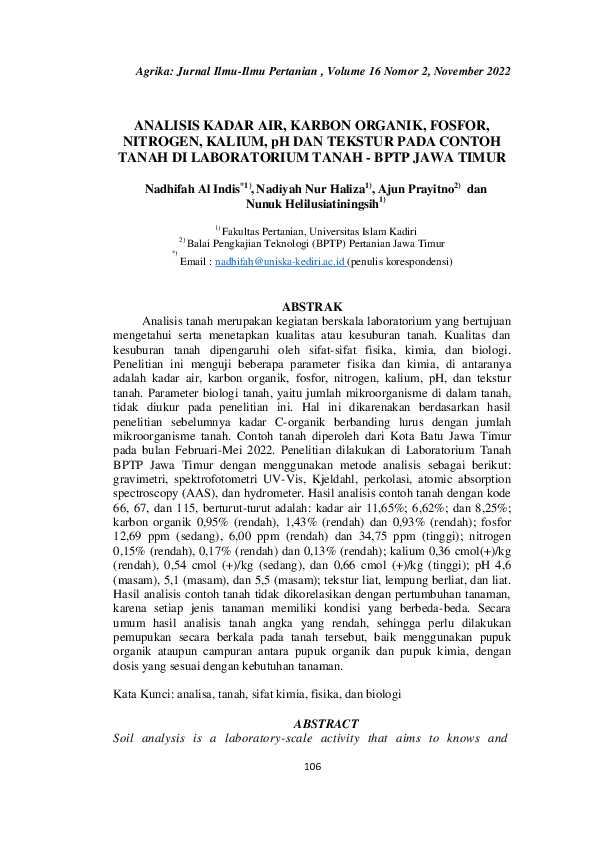 Agrika: Jurnal Ilmu-Ilmu Pertanian , Volume 16 Nomor 2, November 2022

ANALISIS KADAR AIR, KARBON ORGANIK, FOSFOR, NITROGEN, KALIUM, pH DAN TEKSTUR PADA CONTOH TANAH DI LABORATORIUM TANAH - BPTP JAWA TIMUR

Nadhifah Al Indis$^{*1)}$, Nadiyah Nur Haliza$^{1)}$, Ajun Prayitno$^{2)}$ dan Nunuk Helilusiatiningsih$^{1)}$

$^{1)}$ Fakultas Pertanian, Universitas Islam Kadiri
$^{2)}$ Balai Pengkajian Teknologi (BPTP) Pertanian Jawa Timur
$^{*)}$ Email : nadhifah@uniska-kediri.ac.id (penulis korespondensi)

ABSTRAK

Analisis tanah merupakan kegiatan berskala laboratorium yang bertujuan mengetahui serta menetapkan kualitas atau kesuburan tanah. Kualitas dan kesuburan tanah dipengaruhi oleh sifat-sifat fisika, kimia, dan biologi. Penelitian ini menguji beberapa parameter fisika dan kimia, di antaranya adalah kadar air, karbon organik, fosfor, nitrogen, kalium, pH, dan tekstur tanah. Parameter biologi tanah, yaitu jumlah mikroorganisme di dalam tanah, tidak diukur pada penelitian ini. Hal ini dikarenakan berdasarkan hasil penelitian sebelumnya kadar C-organik berbanding lurus dengan jumlah mikroorganisme tanah. Contoh tanah diperoleh dari Kota Batu Jawa Timur pada bulan Februari-Mei 2022. Penelitian dilakukan di Laboratorium Tanah BPTP Jawa Timur dengan menggunakan metode analisis sebagai berikut: gravimetri, spektrofotometri UV-Vis, Kjeldahl, perkolasi, atomic absorption spectroscopy (AAS), dan hydrometer. Hasil analisis contoh tanah dengan kode 66, 67, dan 115, berturut-turut adalah: kadar air 11,65%; 6,62%; dan 8,25%; karbon organik 0,95% (rendah), 1,43% (rendah) dan 0,93% (rendah); fosfor 12,69 ppm (sedang), 6,00 ppm (rendah) dan 34,75 ppm (tinggi); nitrogen 0,15% (rendah), 0,17% (rendah) dan 0,13% (rendah); kalium 0,36 cmol(+)/kg (rendah), 0,54 cmol (+)/kg (sedang), dan 0,66 cmol (+)/kg (tinggi); pH 4,6 (masam), 5,1 (masam), dan 5,5 (masam); tekstur liat, lempung berliat, dan liat. Hasil analisis contoh tanah tidak dikorelasikan dengan pertumbuhan tanaman, karena setiap jenis tanaman memiliki kondisi yang berbeda-beda. Secara umum hasil analisis tanah angka yang rendah, sehingga perlu dilakukan pemupukan secara berkala pada tanah tersebut, baik menggunakan pupuk organik ataupun campuran antara pupuk organik dan pupuk kimia, dengan dosis yang sesuai dengan kebutuhan tanaman.

Kata Kunci: analisa, tanah, sifat kimia, fisika, dan biologi

ABSTRACT

Soil analysis is a laboratory-scale activity that aims to knows and

106